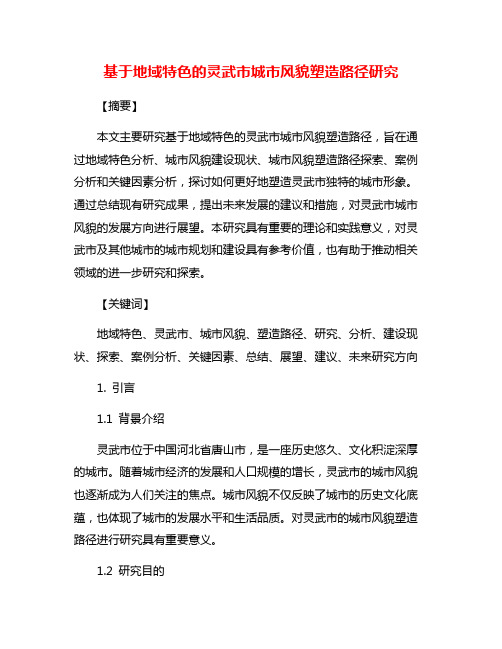 基于地域特色的灵武市城市风貌塑造路径研究

【摘要】

本文主要研究基于地域特色的灵武市城市风貌塑造路径，旨在通过地域特色分析、城市风貌建设现状、城市风貌塑造路径探索、案例分析和关键因素分析，探讨如何更好地塑造灵武市独特的城市形象。通过总结现有研究成果，提出未来发展的建议和措施，对灵武市城市风貌的发展方向进行展望。本研究具有重要的理论和实践意义，对灵武市及其他城市的城市规划和建设具有参考价值，也有助于推动相关领域的进一步研究和探索。

【关键词】

地域特色、灵武市、城市风貌、塑造路径、研究、分析、建设现状、探索、案例分析、关键因素、总结、展望、建议、未来研究方向

1. 引言

1.1 背景介绍

灵武市位于中国河北省唐山市，是一座历史悠久、文化积淀深厚的城市。随着城市经济的发展和人口规模的增长，灵武市的城市风貌也逐渐成为人们关注的焦点。城市风貌不仅反映了城市的历史文化底蕴，也体现了城市的发展水平和生活品质。对灵武市的城市风貌塑造路径进行研究具有重要意义。

1.2 研究目的